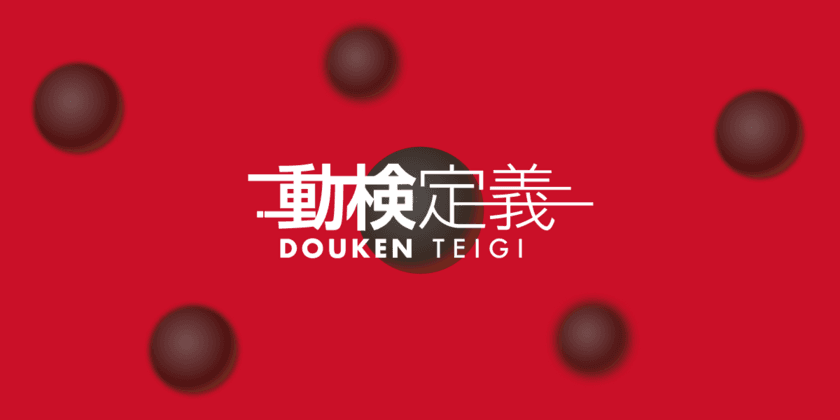 動検定義
DOUKEN TEIGI